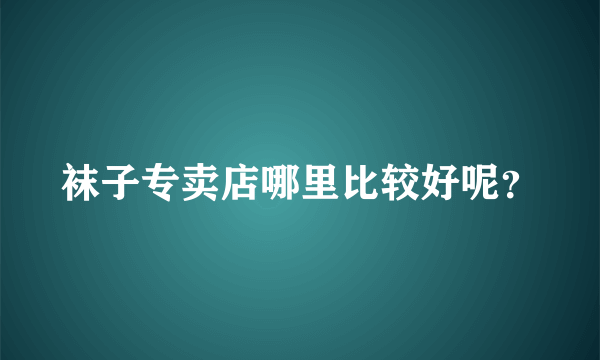 袜子专卖店哪里比较好呢？